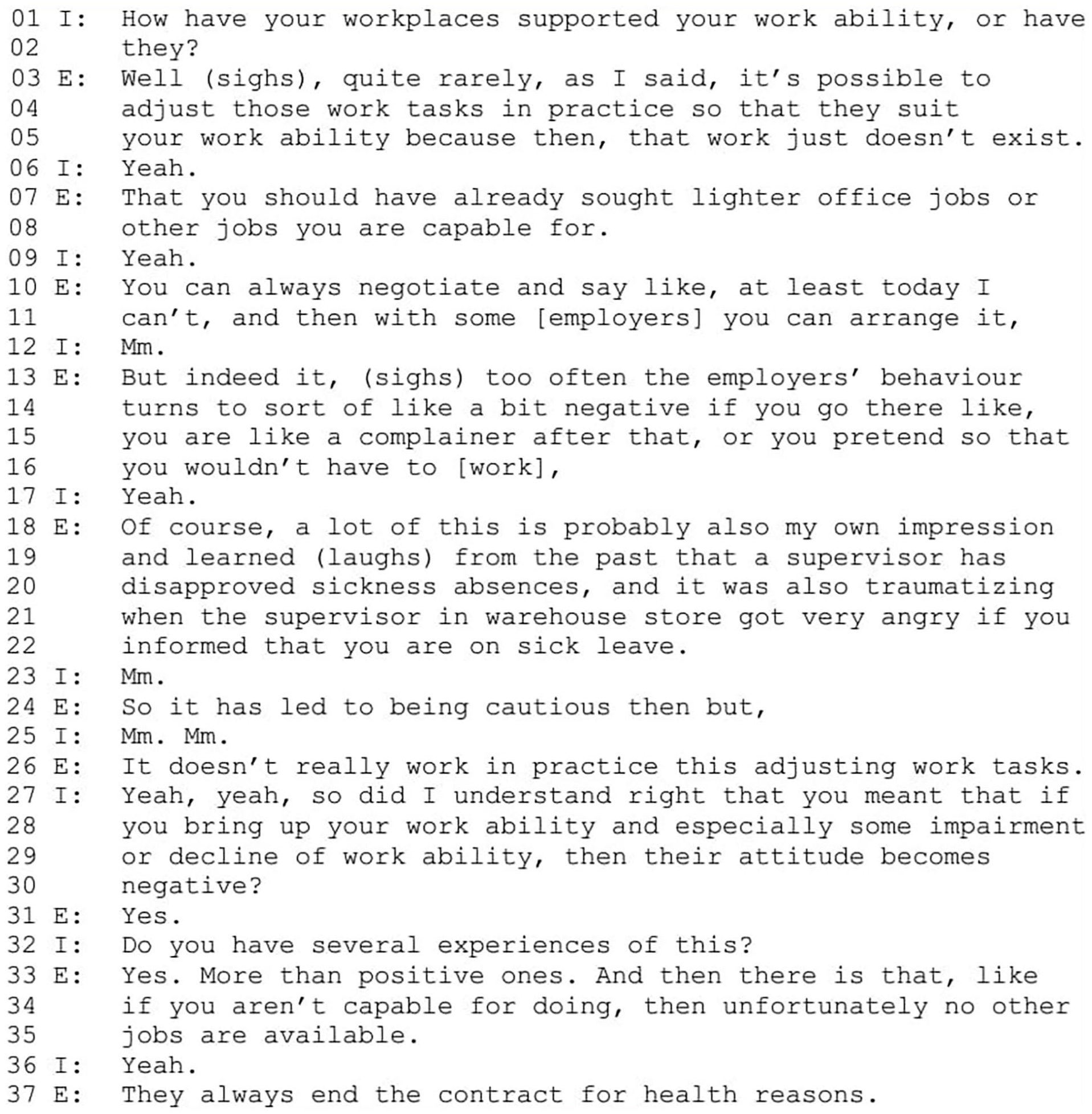 01 I: How have your workplaces supported your work ability, or have
02 they?
03 E: Well (sighs), quite rarely, as I said, it's possible to
04 adjust those work tasks in practice so that they suit
05 your work ability because then, that work just doesn't exist.
06 I: Yeah.
07 E: That you should have already sought lighter office jobs or
08 other jobs you are capable for.
09 I: Yeah.
10 E: You can always negotiate and say like, at least today I
11 can't, and then with some [employers] you can arrange it,
12 I: Mm.
13 E: But indeed it, (sighs) too often the employers' behaviour
14 turns to sort of like a bit negative if you go there like,
15 you are like a complainer after that, or you pretend so that
16 you wouldn't have to [work],
17 I: Yeah.
18 E: Of course, a lot of this is probably also my own impression
19 and learned (laughs) from the past that a supervisor has
20 disapproved sickness absences, and it was also traumatizing
21 when the supervisor in warehouse store got very angry if you
22 informed that you are on sick leave.
23 I: Mm.
24 E: So it has led to being cautious then but,
25 I: Mm. Mm.
26 E: It doesn't really work in practice this adjusting work tasks.
27 I: Yeah, yeah, so did I understand right that you meant that if
28 you bring up your work ability and especially some impairment
29 or decline of work ability, then their attitude becomes
30 negative?
31 E: Yes.
32 I: Do you have several experiences of this?
33 E: Yes. More than positive ones. And then there is that, like
34 if you aren't capable for doing, then unfortunately no other
35 jobs are available.
36 I: Yeah.
37 E: They always end the contract for health reasons.